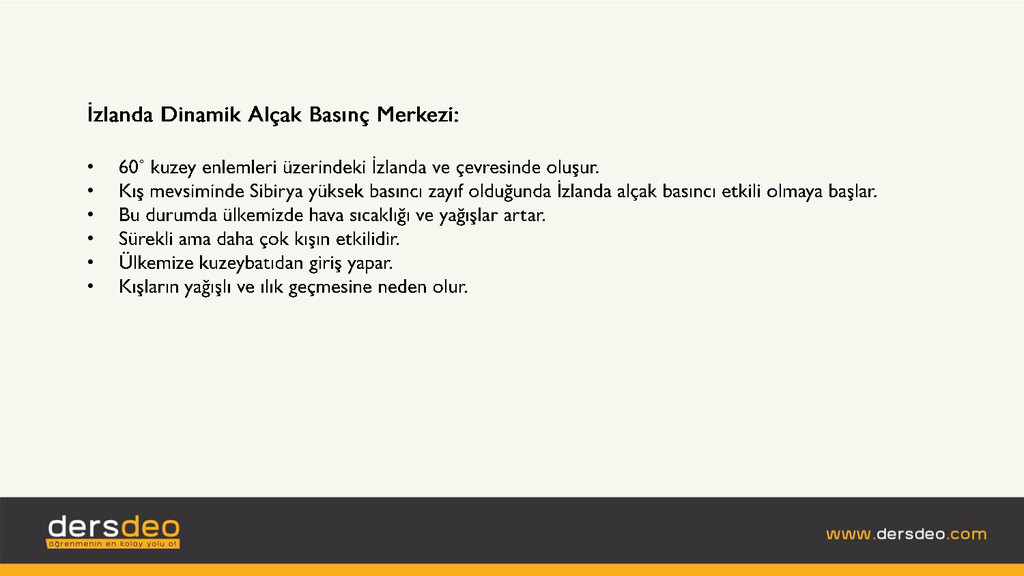 İzlanda Dinamik Alçak Basınç Merkezi:

• 60° kuzey enlemleri üzerindeki İzlanda ve çevresinde oluşur.
• Kış mevsiminde Sibirya yüksek basıncı zayıf olduğunda İzlanda alçak basıncı etkili olmaya başlar.
• Bu durumda ülkemizde hava sıcaklığı ve yağışlar artar.
• Sürekli ama daha çok kışın etkilidir.
• Ülkemize kuzeybatıdan giriş yapar.
• Kışların yağışlı ve ılık geçmesine neden olur.

dersdeo
öğrenmenin en kolay yolu ol

www.dersdeo.com